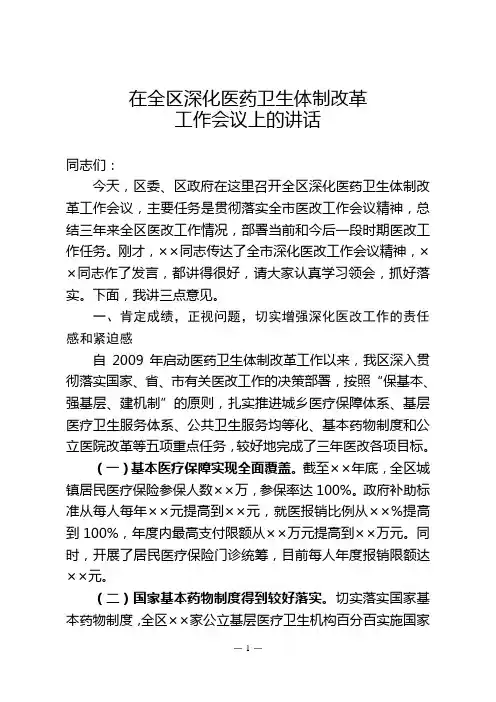 在全区深化医药卫生体制改革
工作会议上的讲话

同志们：

今天，区委、区政府在这里召开全区深化医药卫生体制改革工作会议，主要任务是贯彻落实全市医改工作会议精神，总结三年来全区医改工作情况，部署当前和今后一段时期医改工作任务。刚才，××同志传达了全市深化医改工作会议精神，××同志作了发言，都讲得很好，请大家认真学习领会，抓好落实。下面，我讲三点意见。

一、肯定成绩，正视问题，切实增强深化医改工作的责任感和紧迫感

自 2009 年启动医药卫生体制改革工作以来，我区深入贯彻落实国家、省、市有关医改工作的决策部署，按照“保基本、强基层、建机制”的原则，扎实推进城乡医疗保障体系、基层医疗卫生服务体系、公共卫生服务均等化、基本药物制度和公立医院改革等五项重点任务，较好地完成了三年医改各项目标。

（一）基本医疗保障实现全面覆盖。截至××年底，全区城镇居民医疗保险参保人数××万，参保率达 100%。政府补助标准从每人每年××元提高到××元，就医报销比例从××%提高到 100%，年度内最高支付限额从××万元提高到××万元。同时，开展了居民医疗保险门诊统筹，目前每人年度报销限额达××元。

（二）国家基本药物制度得到较好落实。切实落实国家基本药物制度，全区××家公立基层医疗卫生机构百分百实施国家

— 1 —